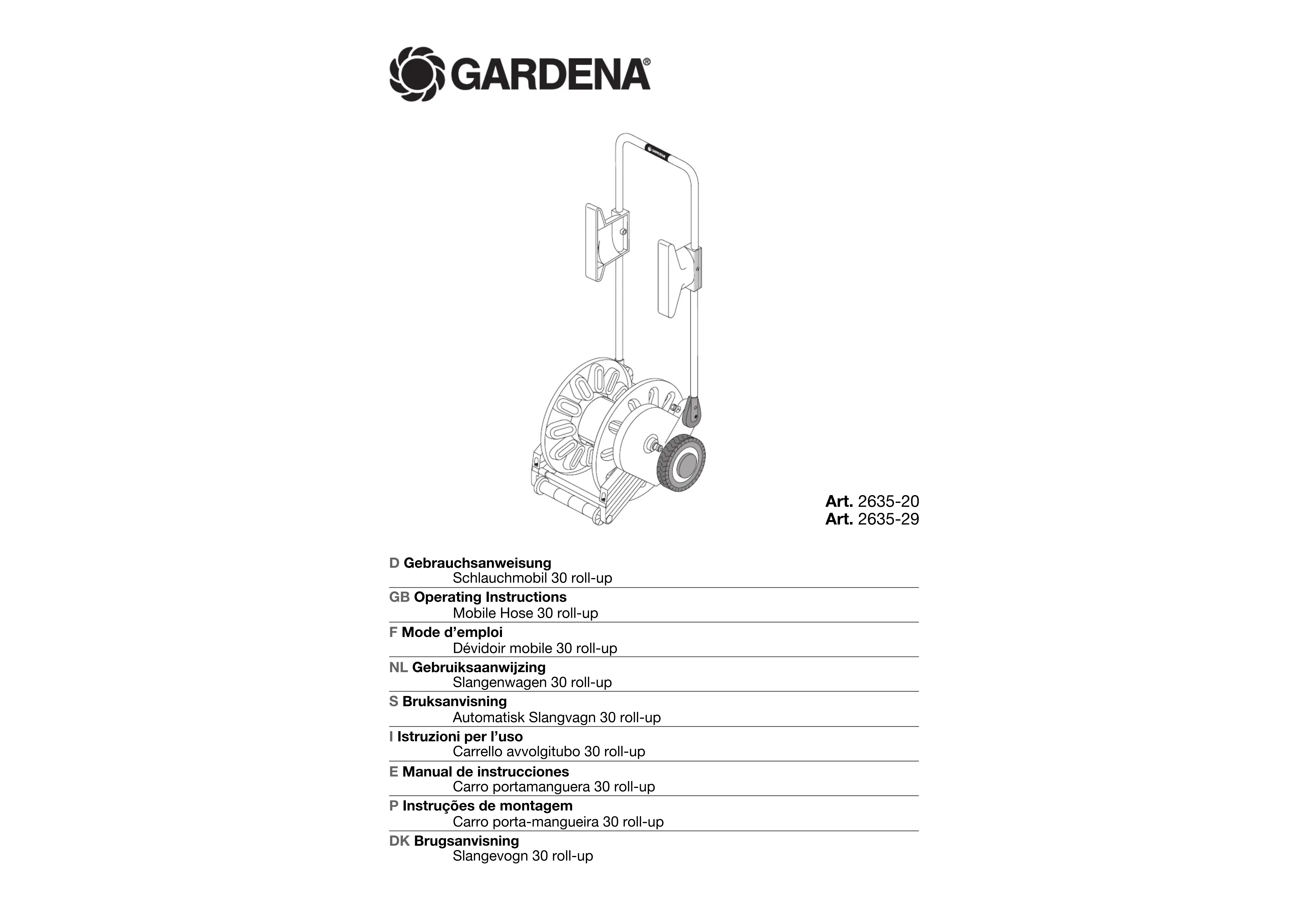 GARDENA®

GARDENA

Art. 2635-20
Art. 2635-29

D Gebrauchsanweisung
Schlauchmobil 30 roll-up

GB Operating Instructions
Mobile Hose 30 roll-up

F Mode d’emploi
Dévidoir mobile 30 roll-up

NL Gebruiksaanwijzing
Slangenwagen 30 roll-up

S Bruksanvisning
Automatisk Slangvagn 30 roll-up

I Istruzioni per l’uso
Carrello avvolgitubo 30 roll-up

E Manual de instrucciones
Carro portamanguera 30 roll-up

P Instruções de montagem
Carro porta-mangueira 30 roll-up

DK Brugsanvisning
Slangevogn 30 roll-up